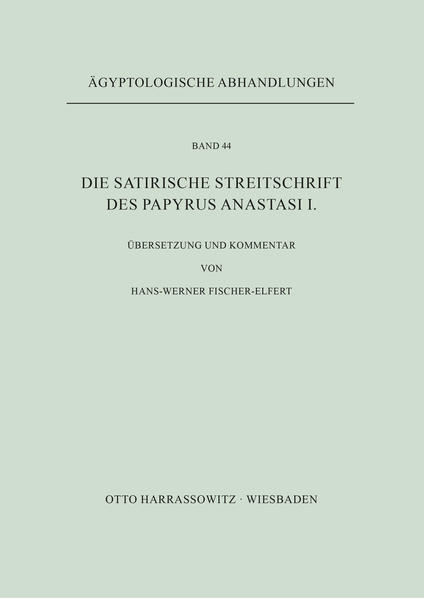 ÄGYPTOLOGISCHE ABHANDLUNGEN

BAND 44

DIE SATIRISCHE STREITSCHRIFT DES PAPYRUS ANASTASI I.

ÜBERSETZUNG UND KOMMENTAR

VON

HANS-WERNER FISCHER-ELFERT

OTTO HARRASSOWITZ · WIESBADEN